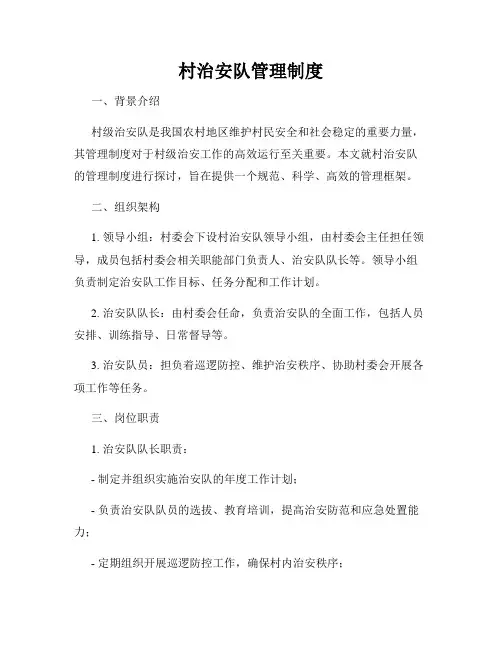 村治安队管理制度

一、背景介绍

村级治安队是我国农村地区维护村民安全和社会稳定的重要力量，其管理制度对于村级治安工作的高效运行至关重要。本文就村治安队的管理制度进行探讨，旨在提供一个规范、科学、高效的管理框架。

二、组织架构

1. 领导小组：村委会下设村治安队领导小组，由村委会主任担任领导，成员包括村委会相关职能部门负责人、治安队队长等。领导小组负责制定治安队工作目标、任务分配和工作计划。

2. 治安队队长：由村委会任命，负责治安队的全面工作，包括人员安排、训练指导、日常督导等。

3. 治安队员：担负着巡逻防控、维护治安秩序、协助村委会开展各项工作等任务。

三、岗位职责

1. 治安队队长职责：

- 制定并组织实施治安队的年度工作计划；

- 负责治安队队员的选拔、教育培训，提高治安防范和应急处置能力；

- 定期组织开展巡逻防控工作，确保村内治安秩序；